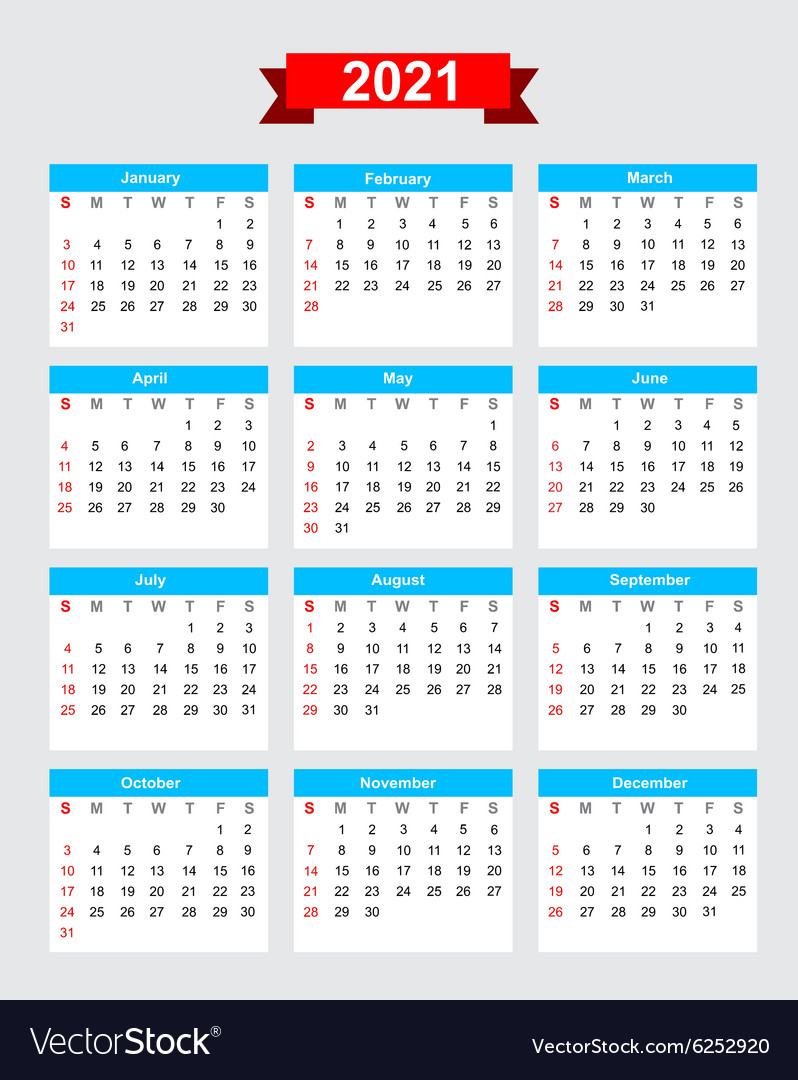 2021

January

| S | M | T | W | T | F | S |
|---|---|---|---|---|---|---|
| | | | | | 1 | 2 |
| 3 | 4 | 5 | 6 | 7 | 8 | 9 |
| 10 | 11 | 12 | 13 | 14 | 15 | 16 |
| 17 | 18 | 19 | 20 | 21 | 22 | 23 |
| 24 | 25 | 26 | 27 | 28 | 29 | 30 |
| 31 | | | | | | |

February

| S | M | T | W | T | F | S |
|---|---|---|---|---|---|---|
| | 1 | 2 | 3 | 4 | 5 | 6 |
| 7 | 8 | 9 | 10 | 11 | 12 | 13 |
| 14 | 15 | 16 | 17 | 18 | 19 | 20 |
| 21 | 22 | 23 | 24 | 25 | 26 | 27 |
| 28 | | | | | | |

March

| S | M | T | W | T | F | S |
|---|---|---|---|---|---|---|
| | 1 | 2 | 3 | 4 | 5 | 6 |
| 7 | 8 | 9 | 10 | 11 | 12 | 13 |
| 14 | 15 | 16 | 17 | 18 | 19 | 20 |
| 21 | 22 | 23 | 24 | 25 | 26 | 27 |
| 28 | 29 | 30 | 31 | | | |

April

| S | M | T | W | T | F | S |
|---|---|---|---|---|---|---|
| | | | | 1 | 2 | 3 |
| 4 | 5 | 6 | 7 | 8 | 9 | 10 |
| 11 | 12 | 13 | 14 | 15 | 16 | 17 |
| 18 | 19 | 20 | 21 | 22 | 23 | 24 |
| 25 | 26 | 27 | 28 | 29 | 30 | |

May

| S | M | T | W | T | F | S |
|---|---|---|---|---|---|---|
| | | | | | | 1 |
| 2 | 3 | 4 | 5 | 6 | 7 | 8 |
| 9 | 10 | 11 | 12 | 13 | 14 | 15 |
| 16 | 17 | 18 | 19 | 20 | 21 | 22 |
| 23 | 24 | 25 | 26 | 27 | 28 | 29 |
| 30 | 31 | | | | | |

June

| S | M | T | W | T | F | S |
|---|---|---|---|---|---|---|
| | | 1 | 2 | 3 | 4 | 5 |
| 6 | 7 | 8 | 9 | 10 | 11 | 12 |
| 13 | 14 | 15 | 16 | 17 | 18 | 19 |
| 20 | 21 | 22 | 23 | 24 | 25 | 26 |
| 27 | 28 | 29 | 30 | | | |

July

| S | M | T | W | T | F | S |
|---|---|---|---|---|---|---|
| | | | | 1 | 2 | 3 |
| 4 | 5 | 6 | 7 | 8 | 9 | 10 |
| 11 | 12 | 13 | 14 | 15 | 16 | 17 |
| 18 | 19 | 20 | 21 | 22 | 23 | 24 |
| 25 | 26 | 27 | 28 | 29 | 30 | 31 |

August

| S | M | T | W | T | F | S |
|---|---|---|---|---|---|---|
| 1 | 2 | 3 | 4 | 5 | 6 | 7 |
| 8 | 9 | 10 | 11 | 12 | 13 | 14 |
| 15 | 16 | 17 | 18 | 19 | 20 | 21 |
| 22 | 23 | 24 | 25 | 26 | 27 | 28 |
| 29 | 30 | 31 | | | | |

September

| S | M | T | W | T | F | S |
|---|---|---|---|---|---|---|
| | | | 1 | 2 | 3 | 4 |
| 5 | 6 | 7 | 8 | 9 | 10 | 11 |
| 12 | 13 | 14 | 15 | 16 | 17 | 18 |
| 19 | 20 | 21 | 22 | 23 | 24 | 25 |
| 26 | 27 | 28 | 29 | 30 | | |

October

| S | M | T | W | T | F | S |
|---|---|---|---|---|---|---|
| | | | | | 1 | 2 |
| 3 | 4 | 5 | 6 | 7 | 8 | 9 |
| 10 | 11 | 12 | 13 | 14 | 15 | 16 |
| 17 | 18 | 19 | 20 | 21 | 22 | 23 |
| 24 | 25 | 26 | 27 | 28 | 29 | 30 |
| 31 | | | | | | |

November

| S | M | T | W | T | F | S |
|---|---|---|---|---|---|---|
| | 1 | 2 | 3 | 4 | 5 | 6 |
| 7 | 8 | 9 | 10 | 11 | 12 | 13 |
| 14 | 15 | 16 | 17 | 18 | 19 | 20 |
| 21 | 22 | 23 | 24 | 25 | 26 | 27 |
| 28 | 29 | 30 | | | | |

December

| S | M | T | W | T | F | S |
|---|---|---|---|---|---|---|
| | | | 1 | 2 | 3 | 4 |
| 5 | 6 | 7 | 8 | 9 | 10 | 11 |
| 12 | 13 | 14 | 15 | 16 | 17 | 18 |
| 19 | 20 | 21 | 22 | 23 | 24 | 25 |
| 26 | 27 | 28 | 29 | 30 | 31 | |

VectorStock®

VectorStock.com/6252920